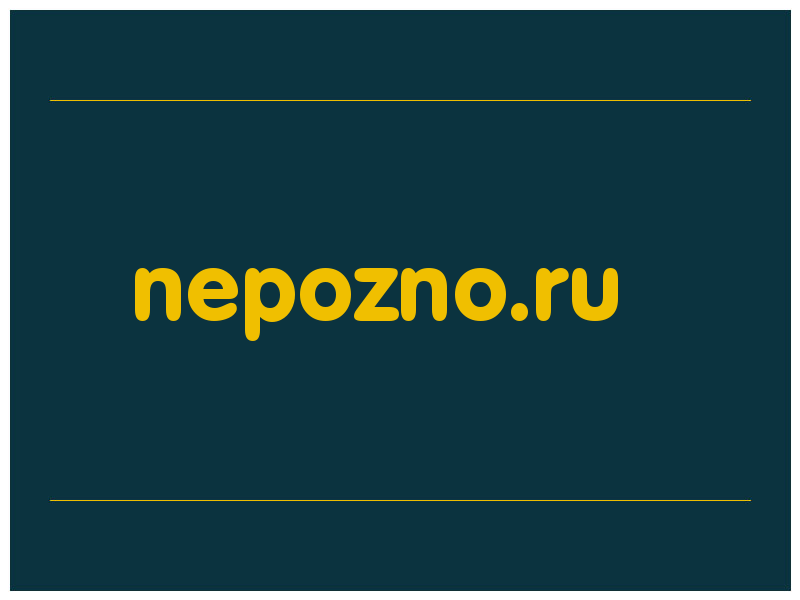 nepozno.ru